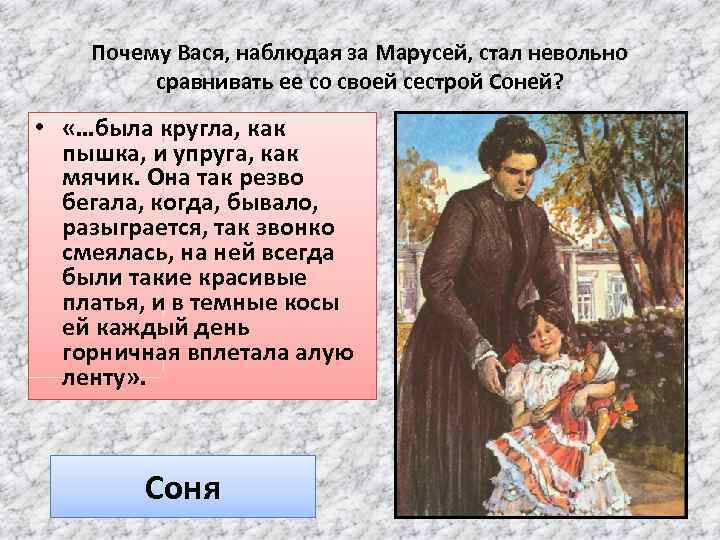 Почему Вася, наблюдая за Марусей, стал невольно сравнивать ее со своей сестрой Соней?

• «…была кругла, как пышка, и упруга, как мячик. Она так резво бегала, когда, бывало, разыграется, так звонко смеялась, на ней всегда были такие красивые платья, и в темные косы ей каждый день горничная вплетала алую ленту».

Соня